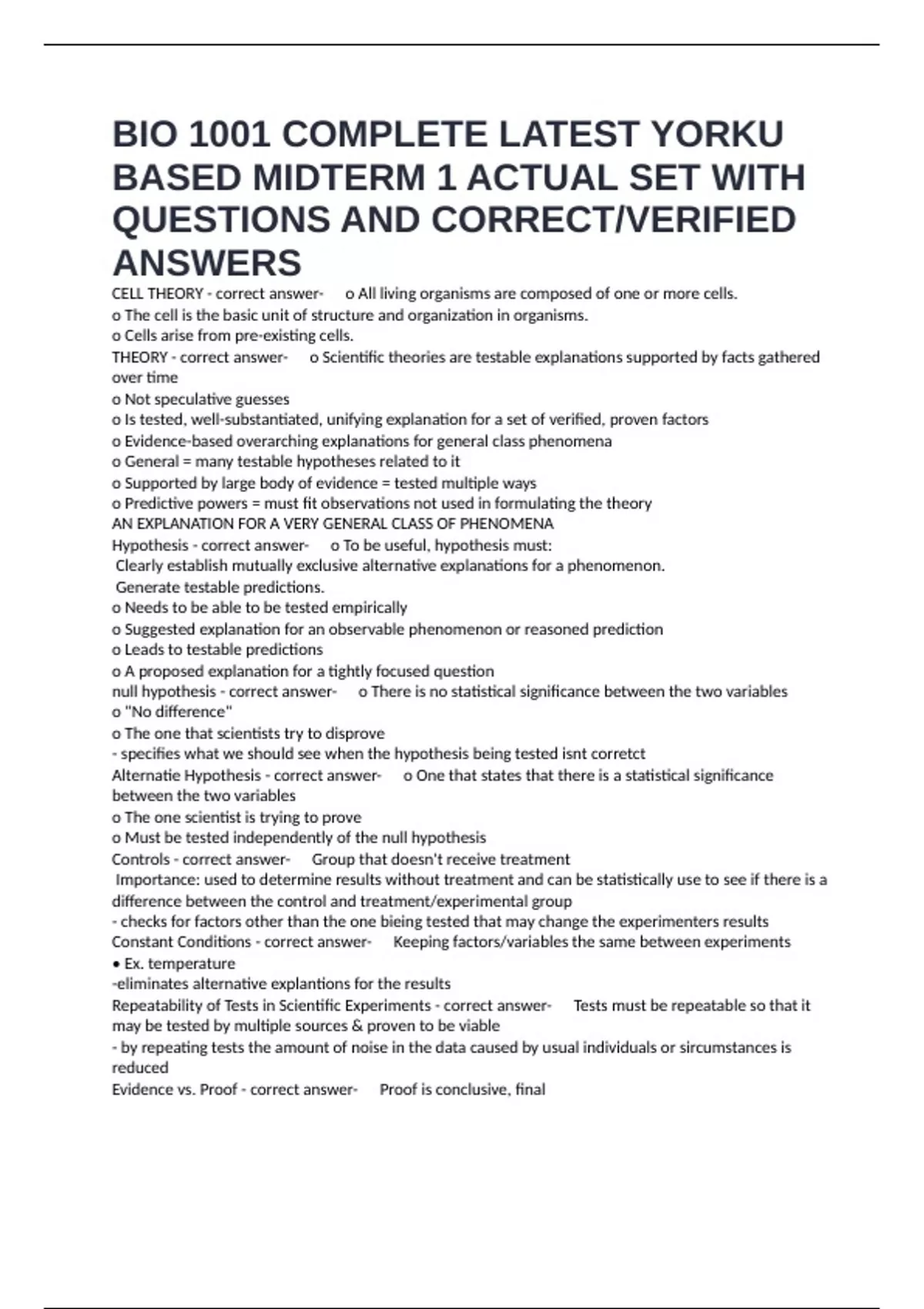 BIO 1001 COMPLETE LATEST YORKU BASED MIDTERM 1 ACTUAL SET WITH QUESTIONS AND CORRECT/VERIFIED ANSWERS

CELL THEORY - correct answer- o All living organisms are composed of one or more cells.
o The cell is the basic unit of structure and organization in organisms.
o Cells arise from pre-existing cells.
THEORY - correct answer- o Scientific theories are testable explanations supported by facts gathered over time
o Not speculative guesses
o Is tested, well-substantiated, unifying explanation for a set of verified, proven factors
o Evidence-based overarching explanations for general class phenomena
o General = many testable hypotheses related to it
o Supported by large body of evidence = tested multiple ways
o Predictive powers = must fit observations not used in formulating the theory
AN EXPLANATION FOR A VERY GENERAL CLASS OF PHENOMENA
Hypothesis - correct answer- o To be useful, hypothesis must:
Clearly establish mutually exclusive alternative explanations for a phenomenon.
Generate testable predictions.
o Needs to be able to be tested empirically
o Suggested explanation for an observable phenomenon or reasoned prediction
o Leads to testable predictions
o A proposed explanation for a tightly focused question
null hypothesis - correct answer- o There is no statistical significance between the two variables
o "No difference"
o The one that scientists try to disprove
- specifies what we should see when the hypothesis being tested isnt corretct
Alternatie Hypothesis - correct answer- o One that states that there is a statistical significance between the two variables
o The one scientist is trying to prove
o Must be tested independently of the null hypothesis
Controls - correct answer- Group that doesn't receive treatment
Importance: used to determine results without treatment and can be statistically use to see if there is a difference between the control and treatment/experimental group
- checks for factors other than the one bieing tested that may change the experimenters results
Constant Conditions - correct answer- Keeping factors/variables the same between experiments
• Ex. temperature
-eliminates alternative explantions for the results
Repeatability of Tests in Scientific Experiments - correct answer- Tests must be repeatable so that it may be tested by multiple sources & proven to be viable
- by repeating tests the amount of noise in the data caused by usual individuals or sircumstances is reduced
Evidence vs. Proof - correct answer- Proof is conclusive, final